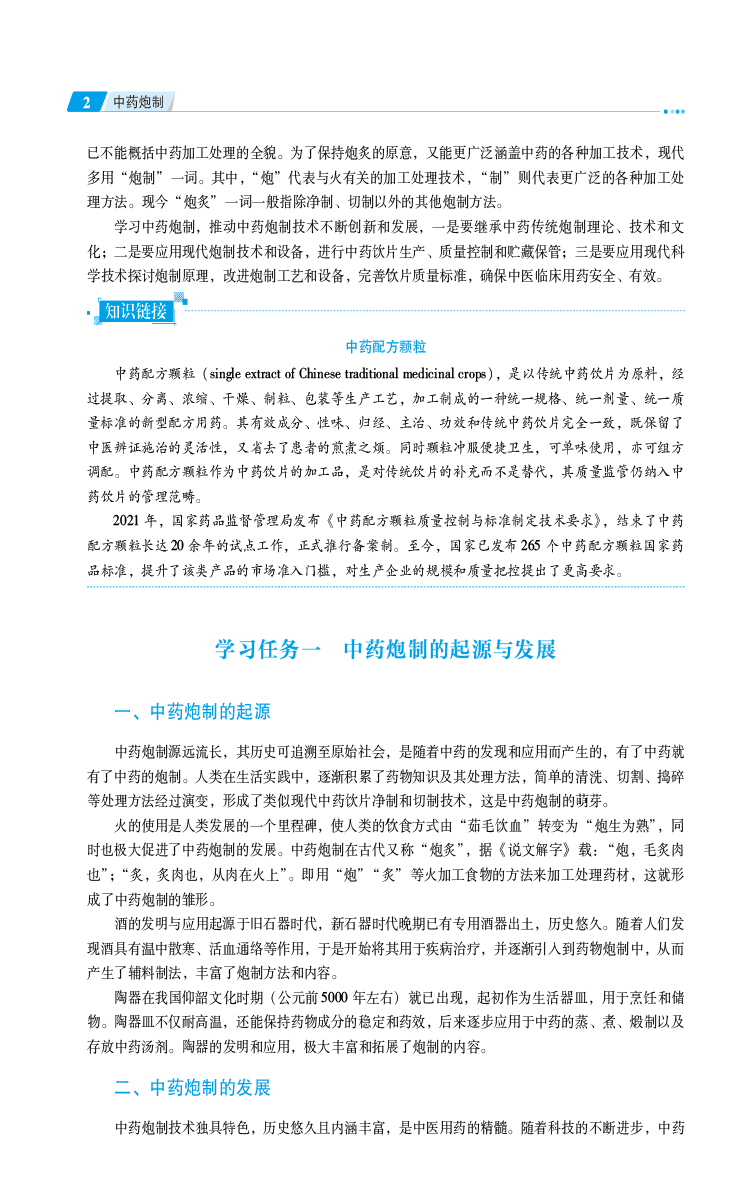 2 中药炮制

已不能概括中药加工处理的全貌。为了保持炮炙的原意，又能更广泛涵盖中药的各种加工技术，现代多用“炮制”一词。其中，“炮”代表与火有关的加工处理技术，“制”则代表更广泛的各种加工处理方法。现今“炮炙”一词一般指除净制、切制以外的其他炮制方法。

学习中药炮制，推动中药炮制技术不断创新和发展，一是要继承中药传统炮制理论、技术和文化；二是要应用现代炮制技术和设备，进行中药饮片生产、质量控制和贮藏保管；三是要应用现代科学技术探讨炮制原理，改进炮制工艺和设备，完善饮片质量标准，确保中医临床用药安全、有效。

知识链接

中药配方颗粒

中药配方颗粒（single extract of Chinese traditional medicinal crops），是以传统中药饮片为原料，经过提取、分离、浓缩、干燥、制粒、包装等生产工艺，加工制成的一种统一规格、统一剂量、统一质量标准的新型配方用药。其有效成分、性味、归经、主治、功效和传统中药饮片完全一致，既保留了中医辨证施治的灵活性，又省去了患者的煎煮之烦。同时颗粒冲服便捷卫生，可单味使用，亦可组方调配。中药配方颗粒作为中药饮片的加工品，是对传统饮片的补充而不是替代，其质量监管仍纳入中药饮片的管理范畴。

2021 年，国家药品监督管理局发布《中药配方颗粒质量控制与标准制定技术要求》，结束了中药配方颗粒长达 20 余年的试点工作，正式推行备案制。至今，国家已发布 265 个中药配方颗粒国家药品标准，提升了该类产品的市场准入门槛，对生产企业的规模和质量把控提出了更高要求。

学习任务一　中药炮制的起源与发展

一、中药炮制的起源

中药炮制源远流长，其历史可追溯至原始社会，是随着中药的发现和应用而产生的，有了中药就有了中药的炮制。人类在生活实践中，逐渐积累了药物知识及其处理方法，简单的清洗、切割、捣碎等处理方法经过演变，形成了类似现代中药饮片净制和切制技术，这是中药炮制的萌芽。

火的使用是人类发展的一个里程碑，使人类的饮食方式由“茹毛饮血”转变为“炮生为熟”，同时也极大促进了中药炮制的发展。中药炮制在古代又称“炮炙”，据《说文解字》载：“炮，毛炙肉也”；“炙，炙肉也，从肉在火上”。即用“炮”“炙”等火加工食物的方法来加工处理药材，这就形成了中药炮制的雏形。

酒的发明与应用起源于旧石器时代，新石器时代晚期已有专用酒器出土，历史悠久。随着人们发现酒具有温中散寒、活血通络等作用，于是开始将其用于疾病治疗，并逐渐引入到药物炮制中，从而产生了辅料制法，丰富了炮制方法和内容。

陶器在我国仰韶文化时期（公元前 5000 年左右）就已出现，起初作为生活器皿，用于烹饪和储物。陶器皿不仅耐高温，还能保持药物成分的稳定和药效，后来逐步应用于中药的蒸、煮、煅制以及存放中药汤剂。陶器的发明和应用，极大丰富和拓展了炮制的内容。

二、中药炮制的发展

中药炮制技术独具特色，历史悠久且内涵丰富，是中医用药的精髓。随着科技的不断进步，中药